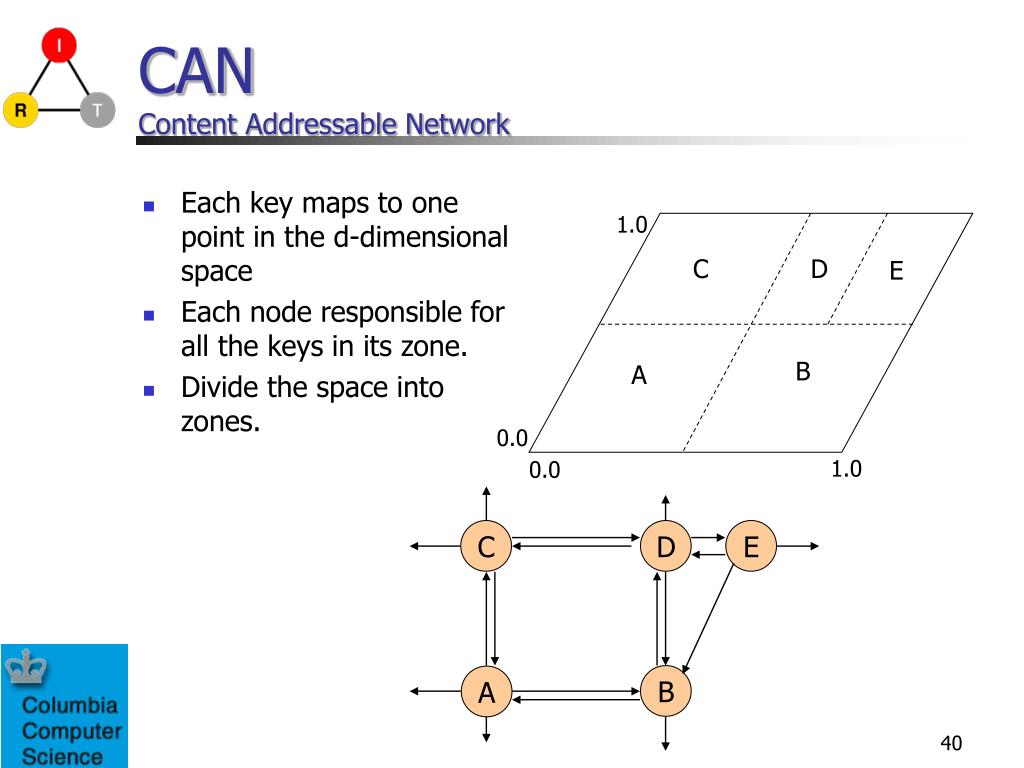 I
R
T

CAN
Content Addressable Network

- Each key maps to one point in the d-dimensional space
- Each node responsible for all the keys in its zone.
- Divide the space into zones.

1.0
C
D
E
A
B
0.0
0.0
1.0

C
D
E
A
B

Columbia Computer Science

40